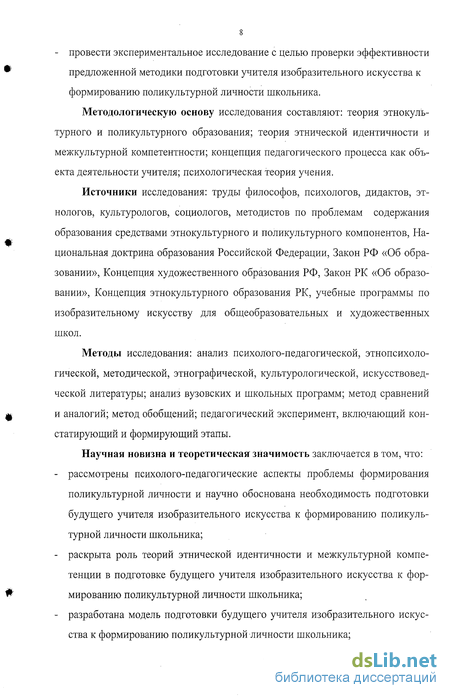 8

- провести экспериментальное исследование с целью проверки эффективности предложенной методики подготовки учителя изобразительного искусства к формированию поликультурной личности школьника.

Методологическую основу исследования составляют: теория этнокультурного и поликультурного образования; теория этнической идентичности и межкультурной компетентности; концепция педагогического процесса как объекта деятельности учителя; психологическая теория учения.

Источники исследования: труды философов, психологов, дидактов, этнологов, культурологов, социологов, методистов по проблемам содержания образования средствами этнокультурного и поликультурного компонентов, Национальная доктрина образования Российской Федерации, Закон РФ «Об образовании», Концепция художественного образования РФ, Закон РК «Об образовании», Концепция этнокультурного образования РК, учебные программы по изобразительному искусству для общеобразовательных и художественных школ.

Методы исследования: анализ психолого-педагогической, этнопсихологической, методической, этнографической, культурологической, искусствоведческой литературы; анализ вузовских и школьных программ; метод сравнений и аналогий; метод обобщений; педагогический эксперимент, включающий констатирующий и формирующий этапы.

Научная новизна и теоретическая значимость заключается в том, что:

- рассмотрены психолого-педагогические аспекты проблемы формирования поликультурной личности и научно обоснована необходимость подготовки будущего учителя изобразительного искусства к формированию поликультурной личности школьника;

- раскрыта роль теорий этнической идентичности и межкультурной компетенции в подготовке будущего учителя изобразительного искусства к формированию поликультурной личности школьника;

- разработана модель подготовки будущего учителя изобразительного искусства к формированию поликультурной личности школьника;

dsLib.net
библиотека диссертаций